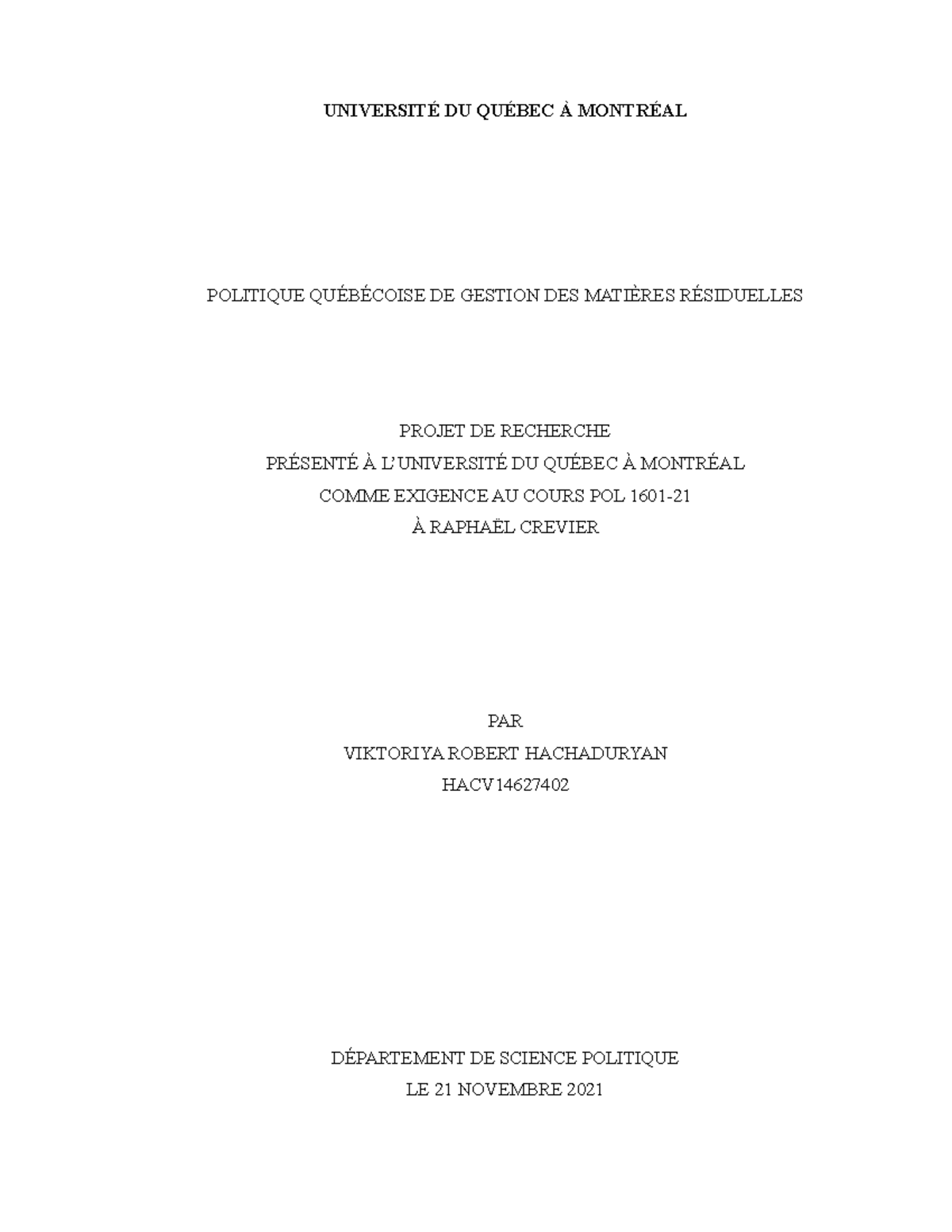 UNIVERSITÉ DU QUÉBEC À MONTRÉAL

POLITIQUE QUÉBÉCOISE DE GESTION DES MATIÈRES RÉSIDUELLES

PROJET DE RECHERCHE
PRÉSENTÉ À L'UNIVERSITÉ DU QUÉBEC À MONTRÉAL
COMME EXIGENCE AU COURS POL 1601-21
À RAPHAËL CREVIER

PAR
VIKTORIYA ROBERT HACHADURYAN
HACV14627402

DÉPARTEMENT DE SCIENCE POLITIQUE
LE 21 NOVEMBRE 2021